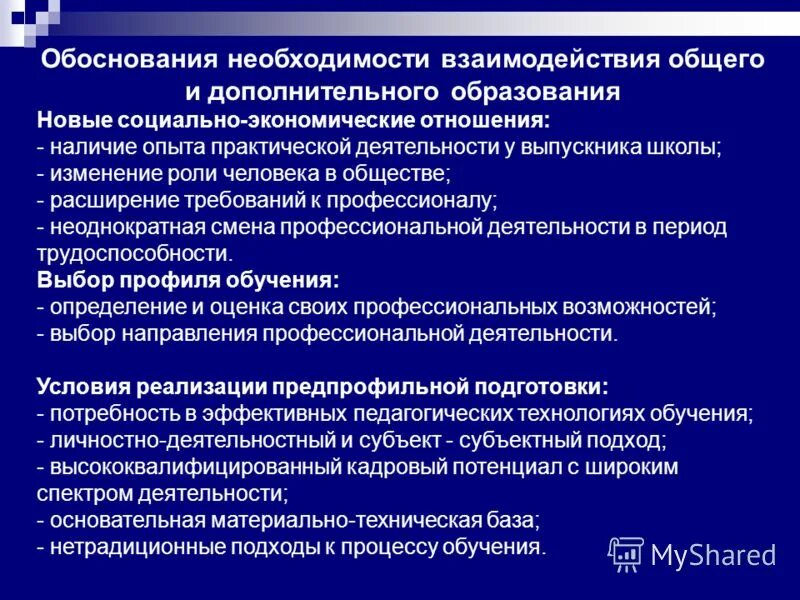 Обоснования необходимости взаимодействия общего и дополнительного образования

Новые социально-экономические отношения:
- наличие опыта практической деятельности у выпускника школы;
- изменение роли человека в обществе;
- расширение требований к профессионалу;
- неоднократная смена профессиональной деятельности в период трудоспособности.
Выбор профиля обучения:
- определение и оценка своих профессиональных возможностей;
- выбор направления профессиональной деятельности.

Условия реализации предпрофильной подготовки:
- потребность в эффективных педагогических технологиях обучения;
- личностно-деятельностный и субъект - субъектный подход;
- высококвалифицированный кадровый потенциал с широким спектром деятельности;
- основательная материально-техническая база;
- нетрадиционные подходы к процессу обучения.

MyShared